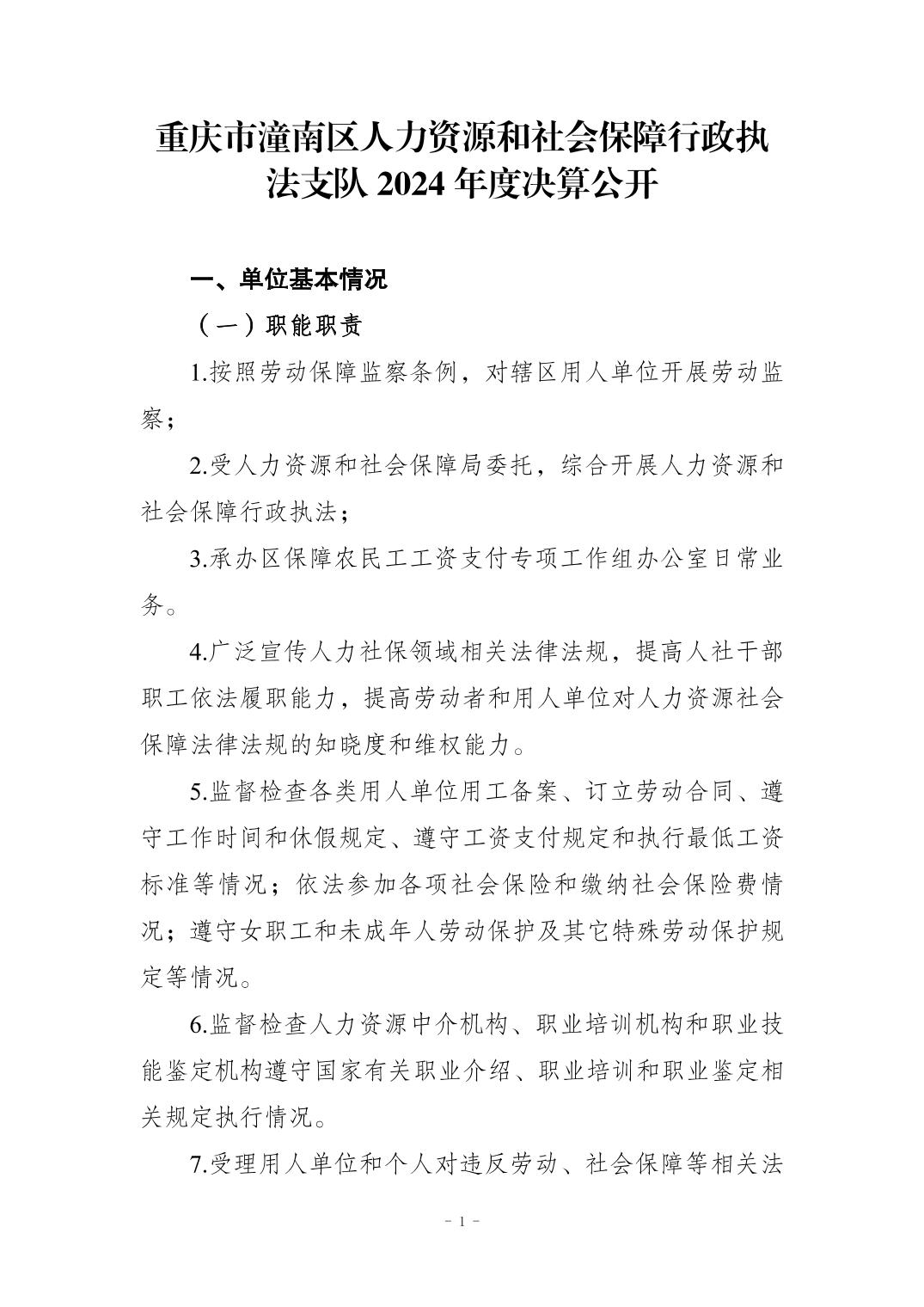 重庆市潼南区人力资源和社会保障行政执法支队 2024 年度决算公开

一、单位基本情况

（一）职能职责

1.按照劳动保障监察条例，对辖区用人单位开展劳动监察；

2.受人力资源和社会保障局委托，综合开展人力资源和社会保障行政执法；

3.承办区保障农民工工资支付专项工作组办公室日常业务。

4.广泛宣传人力社保领域相关法律法规，提高人社干部职工依法履职能力，提高劳动者和用人单位对人力资源社会保障法律法规的知晓度和维权能力。

5.监督检查各类用人单位用工备案、订立劳动合同、遵守工作时间和休假规定、遵守工资支付规定和执行最低工资标准等情况；依法参加各项社会保险和缴纳社会保险费情况；遵守女职工和未成年人劳动保护及其它特殊劳动保护规定等情况。

6.监督检查人力资源中介机构、职业培训机构和职业技能鉴定机构遵守国家有关职业介绍、职业培训和职业鉴定相关规定执行情况。

7.受理用人单位和个人对违反劳动、社会保障等相关法

- 1 -